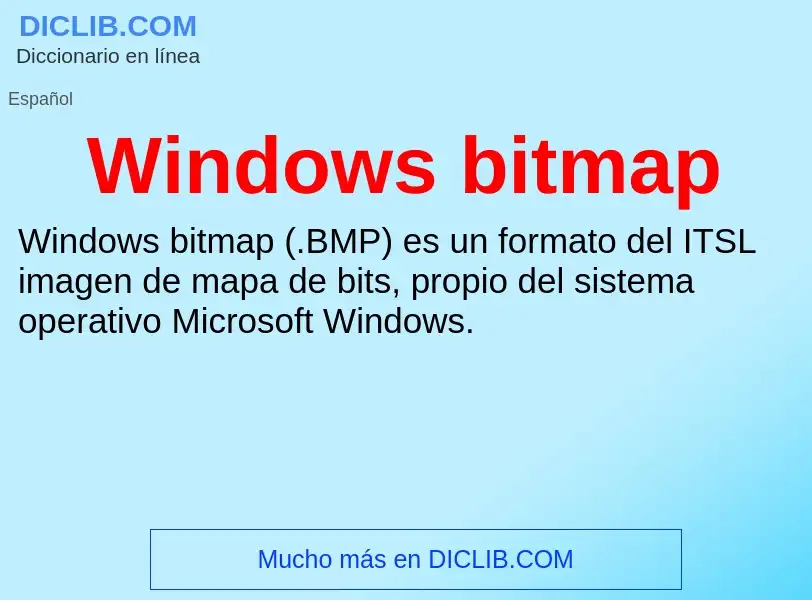 DICLIB.COM
Diccionario en línea

Español

Windows bitmap

Windows bitmap (.BMP) es un formato del ITSL imagen de mapa de bits, propio del sistema operativo Microsoft Windows.

Mucho más en DICLIB.COM